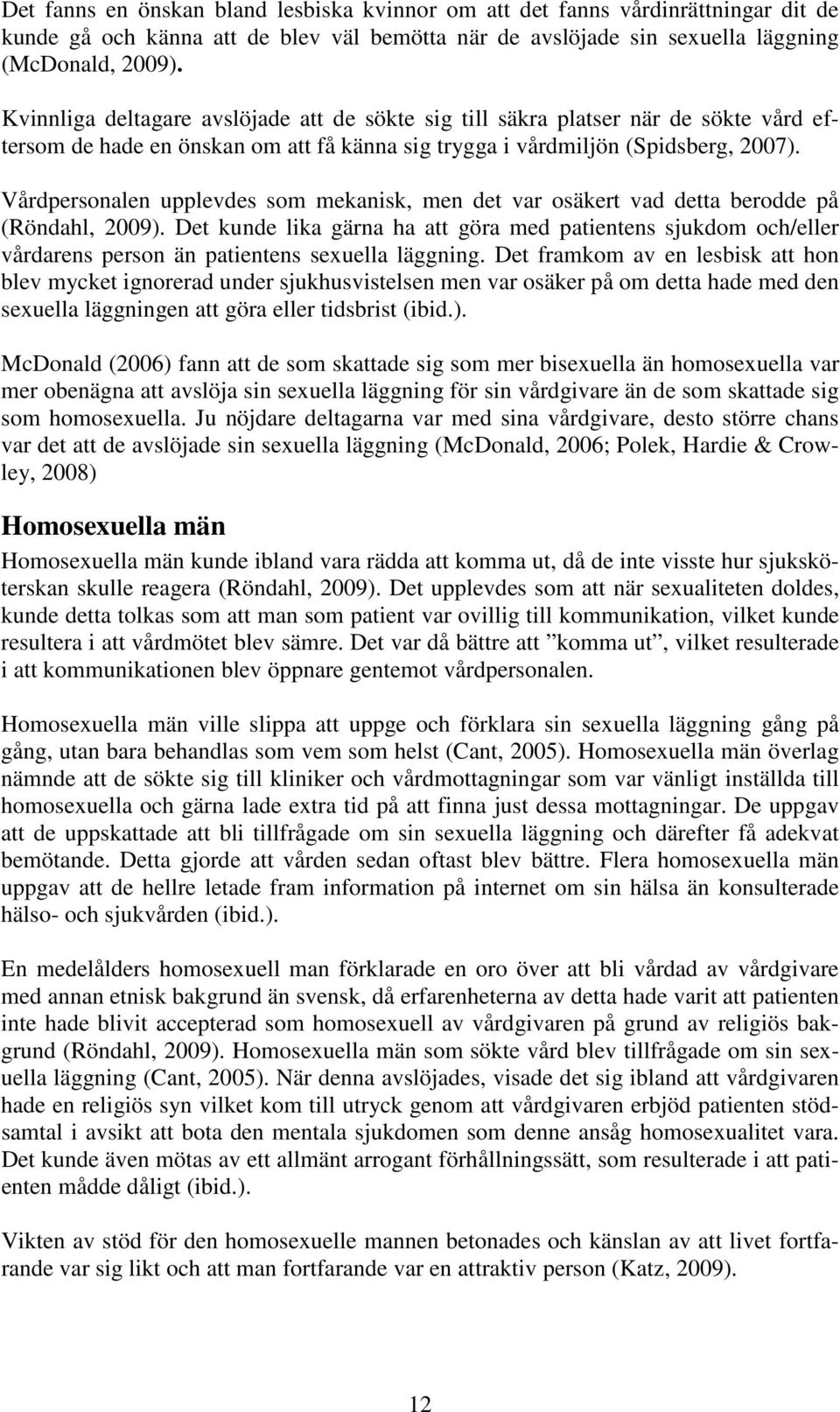 Det fanns en önskan bland lesbiska kvinnor om att det fanns vårdinrättningar dit de kunde gå och känna att de blev väl bemötta när de avslöjade sin sexuella läggning (McDonald, 2009).

Kvinnliga deltagare avslöjade att de sökte sig till säkra platser när de sökte vård eftersom de hade en önskan om att få känna sig trygga i vårdmiljön (Spidsberg, 2007).

Vårdpersonalen upplevdes som mekanisk, men det var osäkert vad detta berodde på (Röndahl, 2009). Det kunde lika gärna ha att göra med patientens sjukdom och/eller vårdarens person än patientens sexuella läggning. Det framkom av en lesbisk att hon blev mycket ignorerad under sjukhusvistelsen men var osäker på om detta hade med den sexuella läggningen att göra eller tidsbrist (ibid.).

McDonald (2006) fann att de som skattade sig som mer bisexuella än homosexuella var mer obenägna att avslöja sin sexuella läggning för sin vårdgivare än de som skattade sig som homosexuella. Ju nöjdare deltagarna var med sina vårdgivare, desto större chans var det att de avslöjade sin sexuella läggning (McDonald, 2006; Polek, Hardie & Crowley, 2008)

Homosexuella män

Homosexuella män kunde ibland vara rädda att komma ut, då de inte visste hur sjuksköterskan skulle reagera (Röndahl, 2009). Det upplevdes som att när sexualiteten doldes, kunde detta tolkas som att man som patient var ovillig till kommunikation, vilket kunde resultera i att vårdmötet blev sämre. Det var då bättre att ”komma ut”, vilket resulterade i att kommunikationen blev öppnare gentemot vårdpersonalen.

Homosexuella män ville slippa att uppge och förklara sin sexuella läggning gång på gång, utan bara behandlas som vem som helst (Cant, 2005). Homosexuella män överlag nämnde att de sökte sig till kliniker och vårdmottagningar som var vänligt inställda till homosexuella och gärna lade extra tid på att finna just dessa mottagningar. De uppgav att de uppskattade att bli tillfrågade om sin sexuella läggning och därefter få adekvat bemötande. Detta gjorde att vården sedan oftast blev bättre. Flera homosexuella män uppgav att de hellre letade fram information på internet om sin hälsa än konsulterade hälso- och sjukvården (ibid.).

En medelålders homosexuell man förklarade en oro över att bli vårdad av vårdgivare med annan etnisk bakgrund än svensk, då erfarenheterna av detta hade varit att patienten inte hade blivit accepterad som homosexuell av vårdgivaren på grund av religiös bakgrund (Röndahl, 2009). Homosexuella män som sökte vård blev tillfrågade om sin sexuella läggning (Cant, 2005). När denna avslöjades, visade det sig ibland att vårdgivaren hade en religiös syn vilket kom till utryck genom att vårdgivaren erbjöd patienten stödsamtal i avsikt att bota den mentala sjukdomen som denne ansåg homosexualitet vara. Det kunde även mötas av ett allmänt arrogant förhållningssätt, som resulterade i att patienten mådde dåligt (ibid.).

Vikten av stöd för den homosexuelle mannen betonades och känslan av att livet fortfarande var sig likt och att man fortfarande var en attraktiv person (Katz, 2009).

12